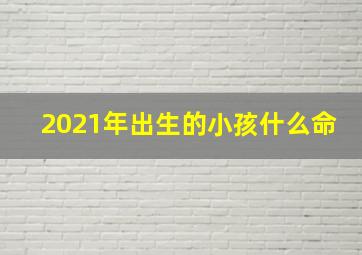 2021年出生的小孩什么命